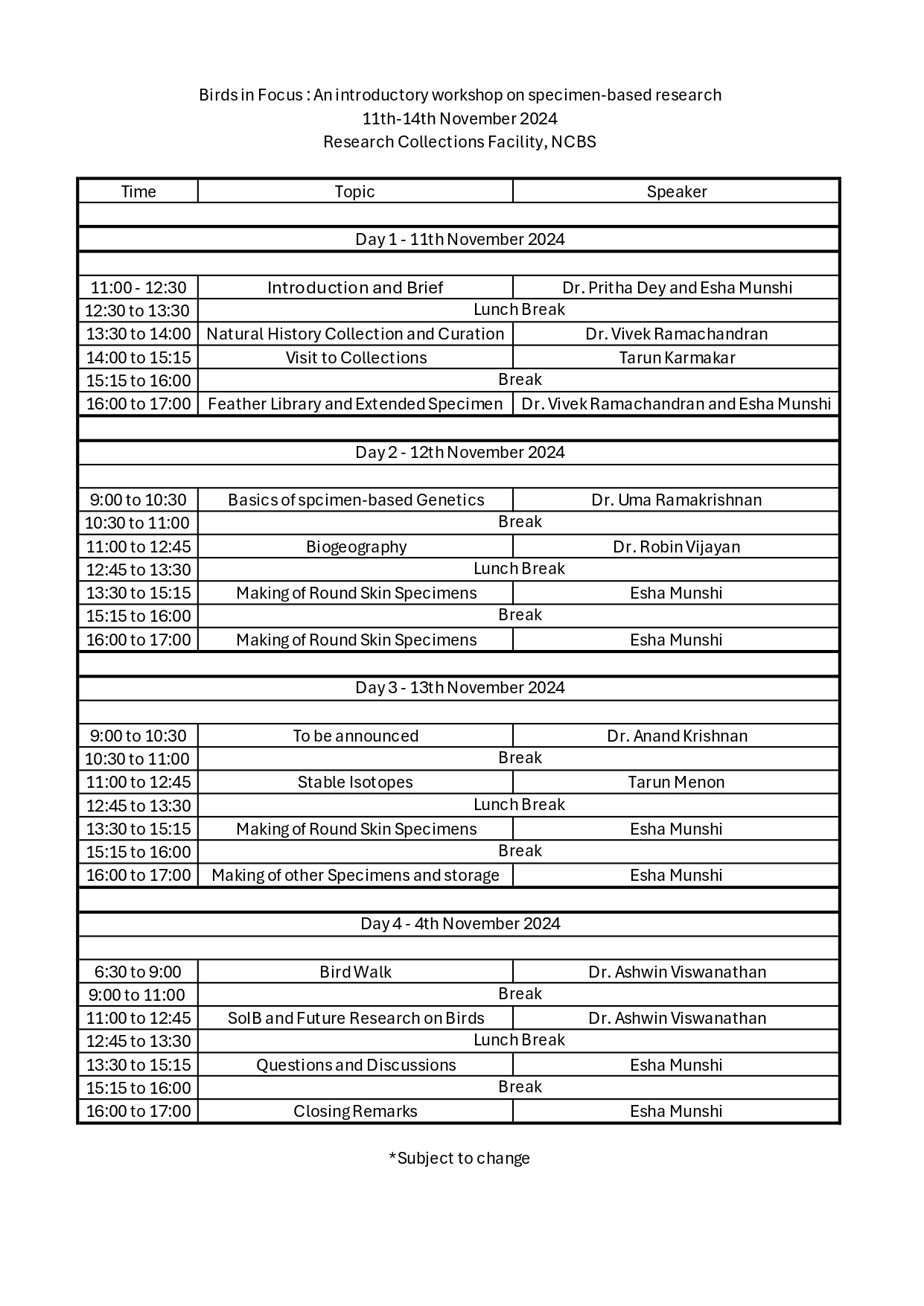 Birds in Focus : An introductory workshop on specimen-based research
11th-14th November 2024
Research Collections Facility, NCBS

| Time | Topic | Speaker |
|---|---|---|
| | | |
| Day 1 - 11th November 2024 | | |
| | | |
| 11:00 - 12:30 | Introduction and Brief | Dr. Pritha Dey and Esha Munshi |
| 12:30 to 13:30 | Lunch Break | |
| 13:30 to 14:00 | Natural History Collection and Curation | Dr. Vivek Ramachandran |
| 14:00 to 15:15 | Visit to Collections | Tarun Karmakar |
| 15:15 to 16:00 | Break | |
| 16:00 to 17:00 | Feather Library and Extended Specimen | Dr. Vivek Ramachandran and Esha Munshi |
| | | |
| Day 2 - 12th November 2024 | | |
| | | |
| 9:00 to 10:30 | Basics of spcimen-based Genetics | Dr. Uma Ramakrishnan |
| 10:30 to 11:00 | Break | |
| 11:00 to 12:45 | Biogeography | Dr. Robin Vijayan |
| 12:45 to 13:30 | Lunch Break | |
| 13:30 to 15:15 | Making of Round Skin Specimens | Esha Munshi |
| 15:15 to 16:00 | Break | |
| 16:00 to 17:00 | Making of Round Skin Specimens | Esha Munshi |
| | | |
| Day 3 - 13th November 2024 | | |
| | | |
| 9:00 to 10:30 | To be announced | Dr. Anand Krishnan |
| 10:30 to 11:00 | Break | |
| 11:00 to 12:45 | Stable Isotopes | Tarun Menon |
| 12:45 to 13:30 | Lunch Break | |
| 13:30 to 15:15 | Making of Round Skin Specimens | Esha Munshi |
| 15:15 to 16:00 | Break | |
| 16:00 to 17:00 | Making of other Specimens and storage | Esha Munshi |
| | | |
| Day 4 - 4th November 2024 | | |
| | | |
| 6:30 to 9:00 | Bird Walk | Dr. Ashwin Viswanathan |
| 9:00 to 11:00 | Break | |
| 11:00 to 12:45 | SoIB and Future Research on Birds | Dr. Ashwin Viswanathan |
| 12:45 to 13:30 | Lunch Break | |
| 13:30 to 15:15 | Questions and Discussions | Esha Munshi |
| 15:15 to 16:00 | Break | |
| 16:00 to 17:00 | Closing Remarks | Esha Munshi |

*Subject to change